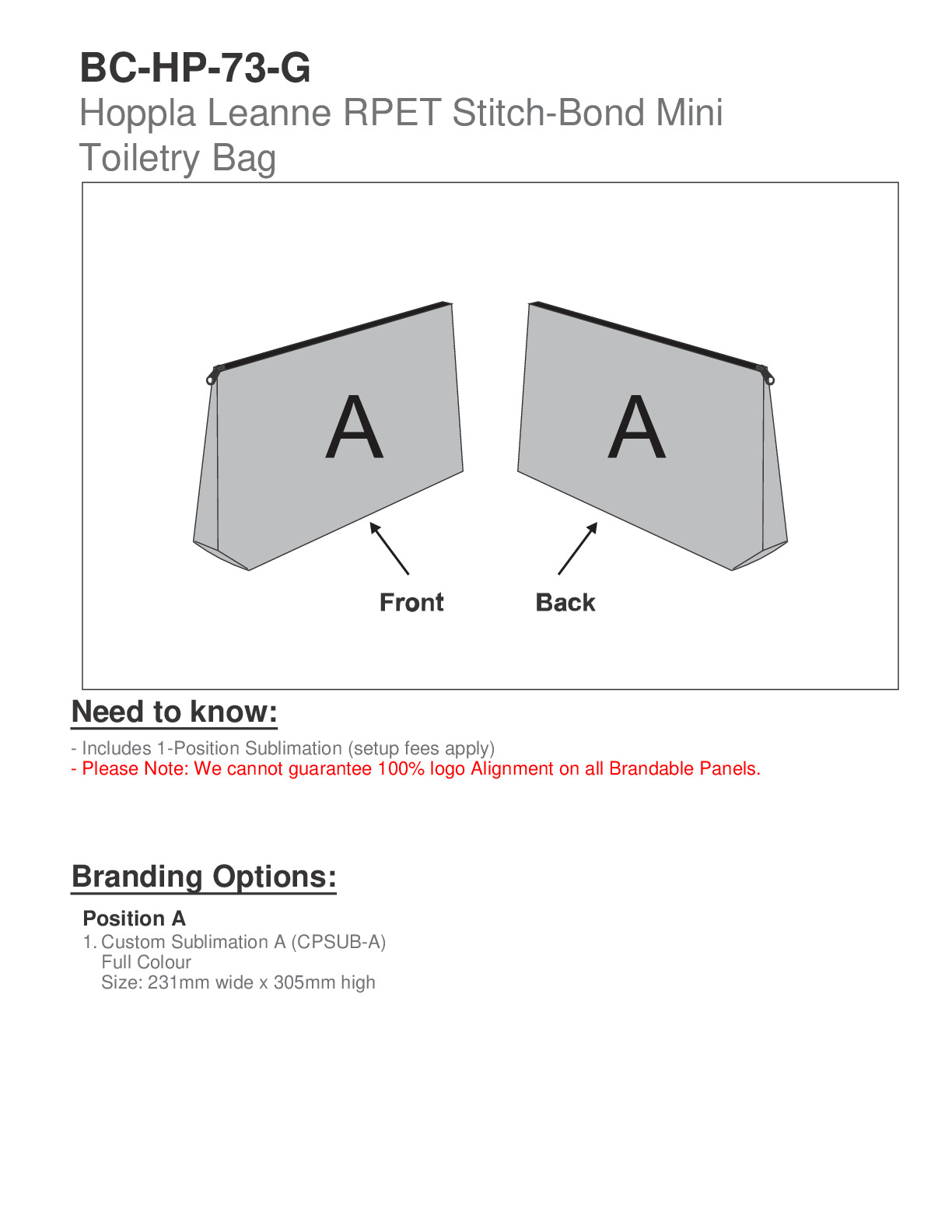 BC-HP-73-G
Hoppla Leanne RPET Stitch-Bond Mini Toiletry Bag

A

A

Front

Back

Need to know:

- Includes 1-Position Sublimation (setup fees apply)
- Please Note: We cannot guarantee 100% logo Alignment on all Brandable Panels.

Branding Options:

Position A
1. Custom Sublimation A (CPSUB-A)
Full Colour
Size: 231mm wide x 305mm high